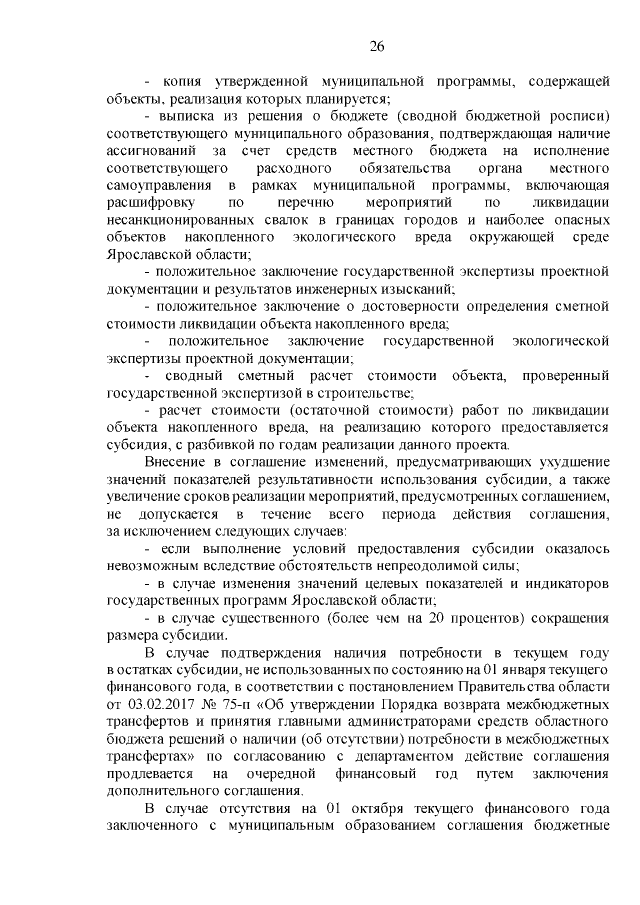 26

- копия утвержденной муниципальной программы, содержащей объекты, реализация которых планируется;

- выписка из решения о бюджете (сводной бюджетной росписи) соответствующего муниципального образования, подтверждающая наличие ассигнований за счет средств местного бюджета на исполнение соответствующего расходного обязательства органа местного самоуправления в рамках муниципальной программы, включающая расшифровку по перечню мероприятий по ликвидации несанкционированных свалок в границах городов и наиболее опасных объектов накопленного экологического вреда окружающей среде Ярославской области;

- положительное заключение государственной экспертизы проектной документации и результатов инженерных изысканий;

- положительное заключение о достоверности определения сметной стоимости ликвидации объекта накопленного вреда;

- положительное заключение государственной экологической экспертизы проектной документации;

- сводный сметный расчет стоимости объекта, проверенный государственной экспертизой в строительстве;

- расчет стоимости (остаточной стоимости) работ по ликвидации объекта накопленного вреда, на реализацию которого предоставляется субсидия, с разбивкой по годам реализации данного проекта.

Внесение в соглашение изменений, предусматривающих ухудшение значений показателей результативности использования субсидии, а также увеличение сроков реализации мероприятий, предусмотренных соглашением, не допускается в течение всего периода действия соглашения, за исключением следующих случаев:

- если выполнение условий предоставления субсидии оказалось невозможным вследствие обстоятельств непреодолимой силы;

- в случае изменения значений целевых показателей и индикаторов государственных программ Ярославской области;

- в случае существенного (более чем на 20 процентов) сокращения размера субсидии.

В случае подтверждения наличия потребности в текущем году в остатках субсидии, не использованных по состоянию на 01 января текущего финансового года, в соответствии с постановлением Правительства области от 03.02.2017 № 75-п «Об утверждении Порядка возврата межбюджетных трансфертов и принятия главными администраторами средств областного бюджета решений о наличии (об отсутствии) потребности в межбюджетных трансфертах» по согласованию с департаментом действие соглашения продлевается на очередной финансовый год путем заключения дополнительного соглашения.

В случае отсутствия на 01 октября текущего финансового года заключенного с муниципальным образованием соглашения бюджетные